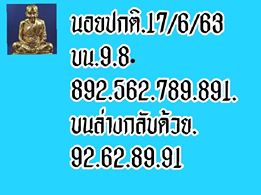 นอยปกติ.17/6/63
บน.9.8.
892.562.789.891.
บนล่างกลับด้วย.
92.62.89.91